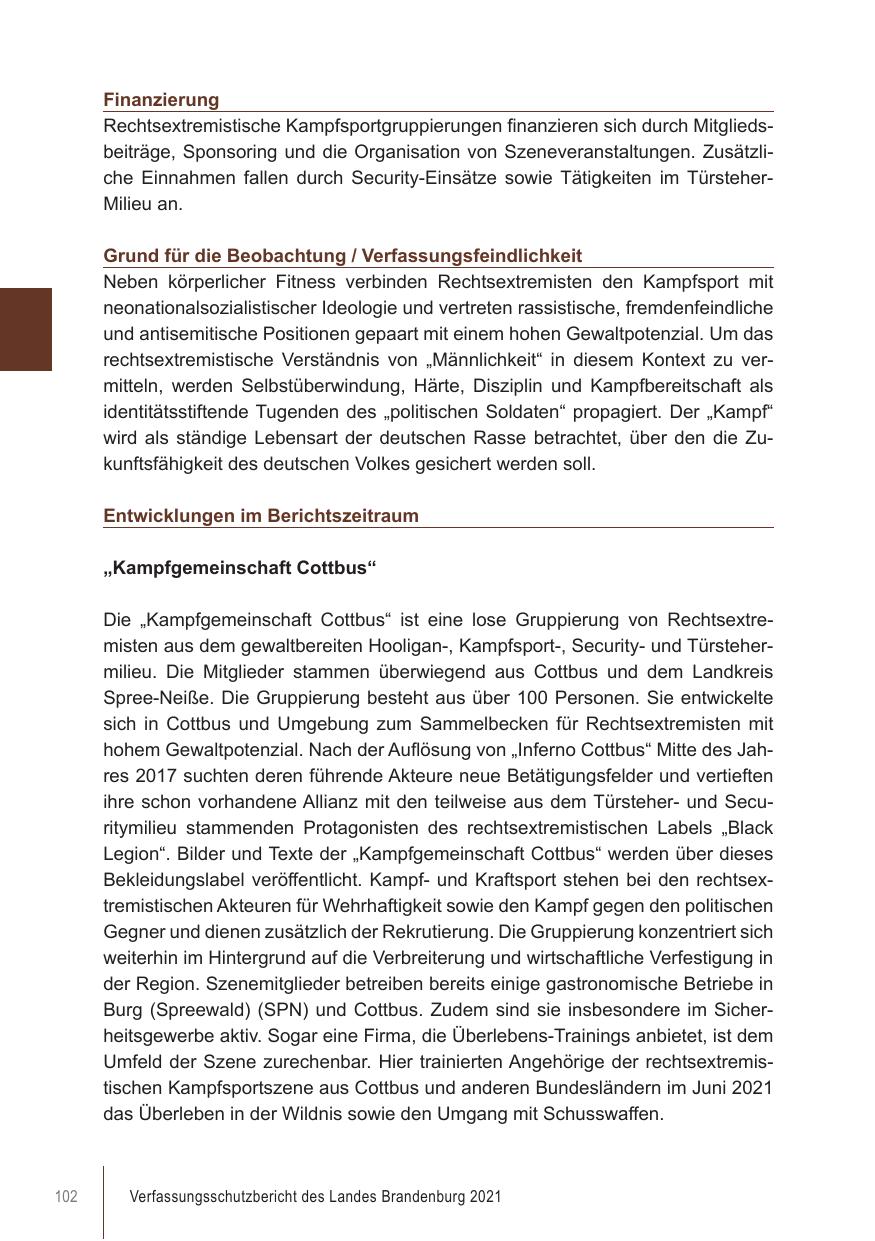 Finanzierung
Rechtsextremistische Kampfsportgruppierungen finanzieren sich durch Mitgliedsbeiträge, Sponsoring und die Organisation von Szeneveranstaltungen. Zusätzliche Einnahmen fallen durch Security-Einsätze sowie Tätigkeiten im Türsteher-Milieu an.

Grund für die Beobachtung / Verfassungsfeindlichkeit
Neben körperlicher Fitness verbinden Rechtsextremisten den Kampfsport mit neonationalsozialistischer Ideologie und vertreten rassistische, fremdenfeindliche und antisemitische Positionen gepaart mit einem hohen Gewaltpotenzial. Um das rechtsextremistische Verständnis von „Männlichkeit“ in diesem Kontext zu vermitteln, werden Selbstüberwindung, Härte, Disziplin und Kampfbereitschaft als identitätsstiftende Tugenden des „politischen Soldaten“ propagiert. Der „Kampf“ wird als ständige Lebensart der deutschen Rasse betrachtet, über den die Zukunftsfähigkeit des deutschen Volkes gesichert werden soll.

Entwicklungen im Berichtszeitraum

„Kampfgemeinschaft Cottbus“

Die „Kampfgemeinschaft Cottbus“ ist eine lose Gruppierung von Rechtsextremisten aus dem gewaltbereiten Hooligan-, Kampfsport-, Security- und Türstehermilieu. Die Mitglieder stammen überwiegend aus Cottbus und dem Landkreis Spree-Neiße. Die Gruppierung besteht aus über 100 Personen. Sie entwickelte sich in Cottbus und Umgebung zum Sammelbecken für Rechtsextremisten mit hohem Gewaltpotenzial. Nach der Auflösung von „Inferno Cottbus“ Mitte des Jahres 2017 suchten deren führende Akteure neue Betätigungsfelder und vertieften ihre schon vorhandene Allianz mit den teilweise aus dem Türsteher- und Securitymilieu stammenden Protagonisten des rechtsextremistischen Labels „Black Legion“. Bilder und Texte der „Kampfgemeinschaft Cottbus“ werden über dieses Bekleidungslabel veröffentlicht. Kampf- und Kraftsport stehen bei den rechtsextremistischen Akteuren für Wehrhaftigkeit sowie den Kampf gegen den politischen Gegner und dienen zusätzlich der Rekrutierung. Die Gruppierung konzentriert sich weiterhin im Hintergrund auf die Verbreiterung und wirtschaftliche Verfestigung in der Region. Szenemitglieder betreiben bereits einige gastronomische Betriebe in Burg (Spreewald) (SPN) und Cottbus. Zudem sind sie insbesondere im Sicherheitsgewerbe aktiv. Sogar eine Firma, die Überlebens-Trainings anbietet, ist dem Umfeld der Szene zurechenbar. Hier trainierten Angehörige der rechtsextremistischen Kampfsportszene aus Cottbus und anderen Bundesländern im Juni 2021 das Überleben in der Wildnis sowie den Umgang mit Schusswaffen.

102 Verfassungsschutzbericht des Landes Brandenburg 2021